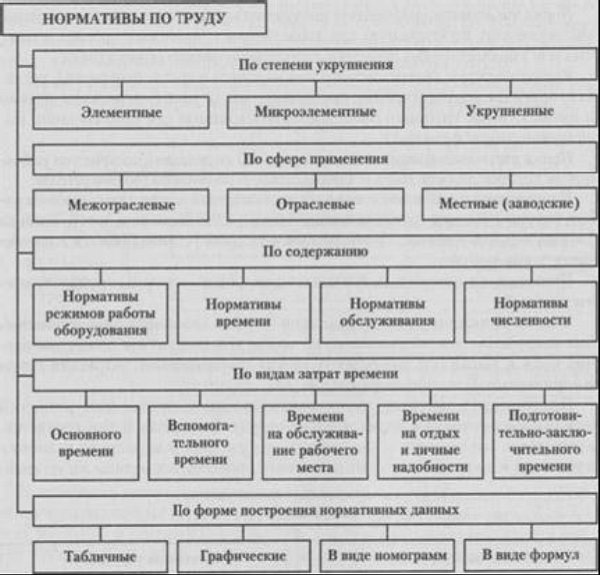 НОРМАТИВЫ ПО ТРУДУ

По степени укрупнения

Элементные

Микроэлементные

Укрупненные

По сфере применения

Межотраслевые

Отраслевые

Местные (заводские)

По содержанию

Нормативы режимов работы оборудования

Нормативы времени

Нормативы обслуживания

Нормативы численности

По видам затрат времени

Основного времени

Вспомогательного времени

Времени на обслуживание рабочего места

Времени на отдых и личные надобности

Подготовительно-заключительного времени

По форме построения нормативных данных

Табличные

Графические

В виде номограмм

В виде формул